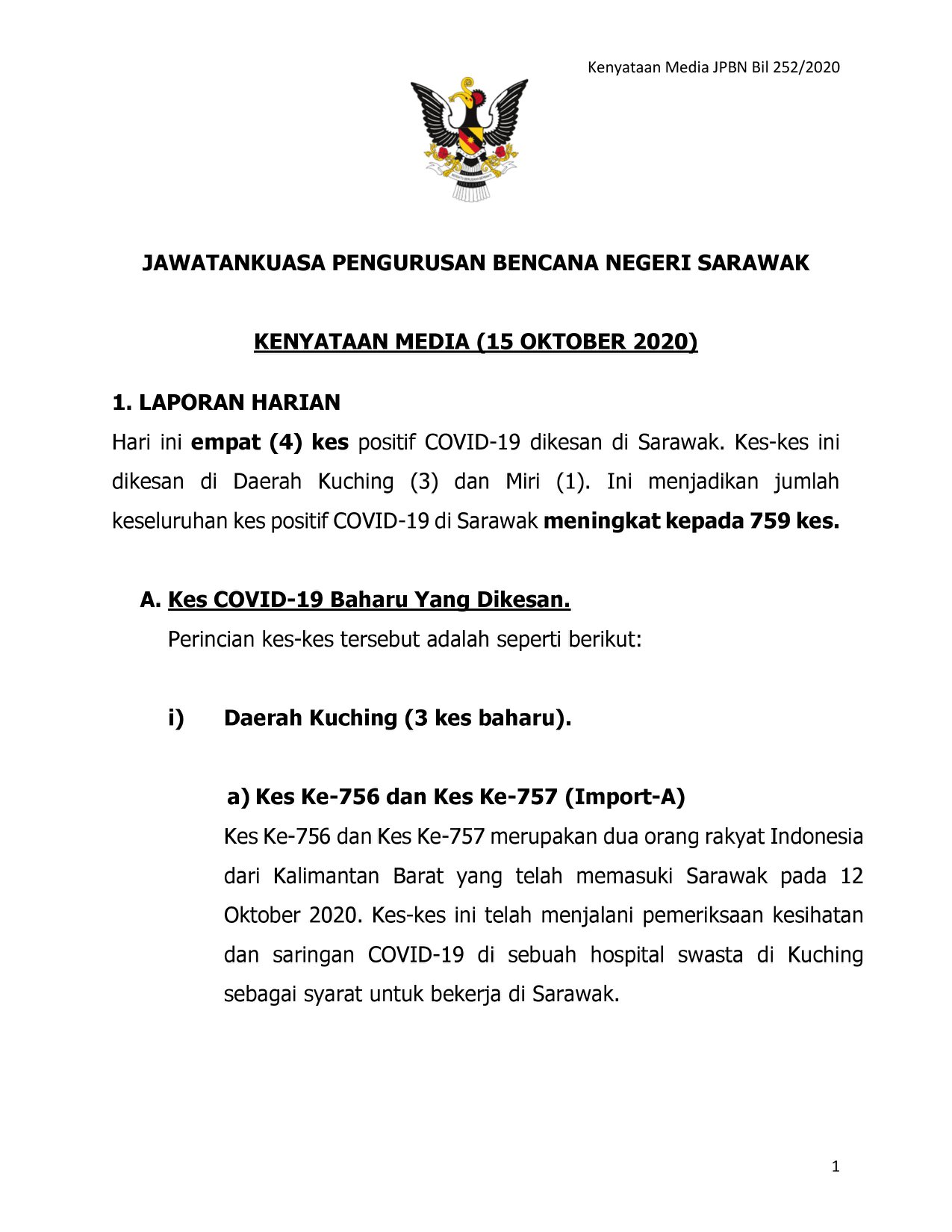 Kenyataan Media JPBN Bil 252/2020

JAWATANKUASA PENGURUSAN BENCANA NEGERI SARAWAK

KENYATAAN MEDIA (15 OKTOBER 2020)

1. LAPORAN HARIAN

Hari ini empat (4) kes positif COVID-19 dikesan di Sarawak. Kes-kes ini dikesan di Daerah Kuching (3) dan Miri (1). Ini menjadikan jumlah keseluruhan kes positif COVID-19 di Sarawak meningkat kepada 759 kes.

A. Kes COVID-19 Baharu Yang Dikesan.

Perincian kes-kes tersebut adalah seperti berikut:

i) Daerah Kuching (3 kes baharu).

a) Kes Ke-756 dan Kes Ke-757 (Import-A)

Kes Ke-756 dan Kes Ke-757 merupakan dua orang rakyat Indonesia dari Kalimantan Barat yang telah memasuki Sarawak pada 12 Oktober 2020. Kes-kes ini telah menjalani pemeriksaan kesihatan dan saringan COVID-19 di sebuah hospital swasta di Kuching sebagai syarat untuk bekerja di Sarawak.

1